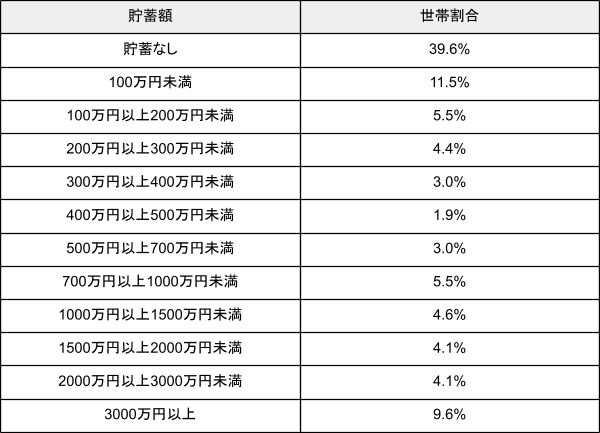 | 貯蓄額 | 世帯割合 |
|---|---|
| 貯蓄なし | 39.6% |
| 100万円未満 | 11.5% |
| 100万円以上200万円未満 | 5.5% |
| 200万円以上300万円未満 | 4.4% |
| 300万円以上400万円未満 | 3.0% |
| 400万円以上500万円未満 | 1.9% |
| 500万円以上700万円未満 | 3.0% |
| 700万円以上1000万円未満 | 5.5% |
| 1000万円以上1500万円未満 | 4.6% |
| 1500万円以上2000万円未満 | 4.1% |
| 2000万円以上3000万円未満 | 4.1% |
| 3000万円以上 | 9.6% |